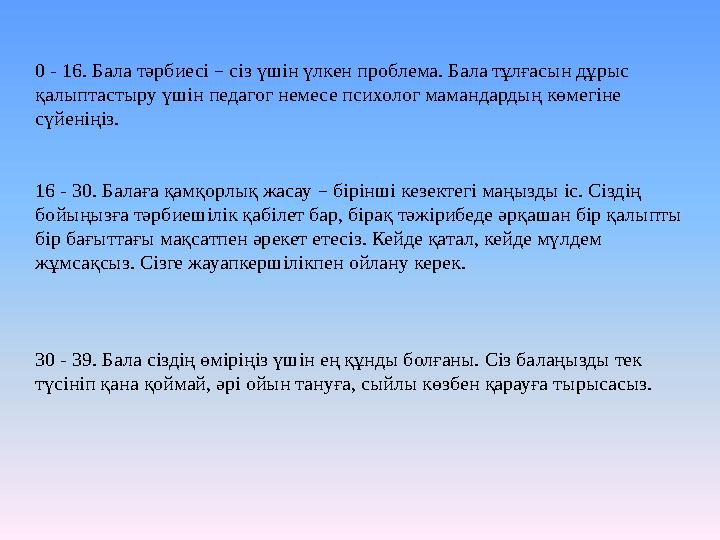 0 - 16. Бала тәрбиесі – сіз үшін үлкен проблема. Бала тұлғасын дұрыс қалыптастыру үшін педагог немесе психолог мамандардың көмегіне сүйеніңіз.

16 - 30. Балаға қамқорлық жасау – бірінші кезектегі маңызды іс. Сіздің бойыңызға тәрбиешілік қабілет бар, бірақ тәжірибеде әрқашан бір қалыпты бір бағыттағы мақсатпен әрекет етесіз. Кейде қатал, кейде мүлдем жұмсақсыз. Сізге жауапкершілікпен ойлану керек.

30 - 39. Бала сіздің өміріңіз үшін ең құнды болғаны. Сіз балаңызды тек түсініп қана қоймай, әрі ойын тануға, сыйлы көзбен қарауға тырысасыз.